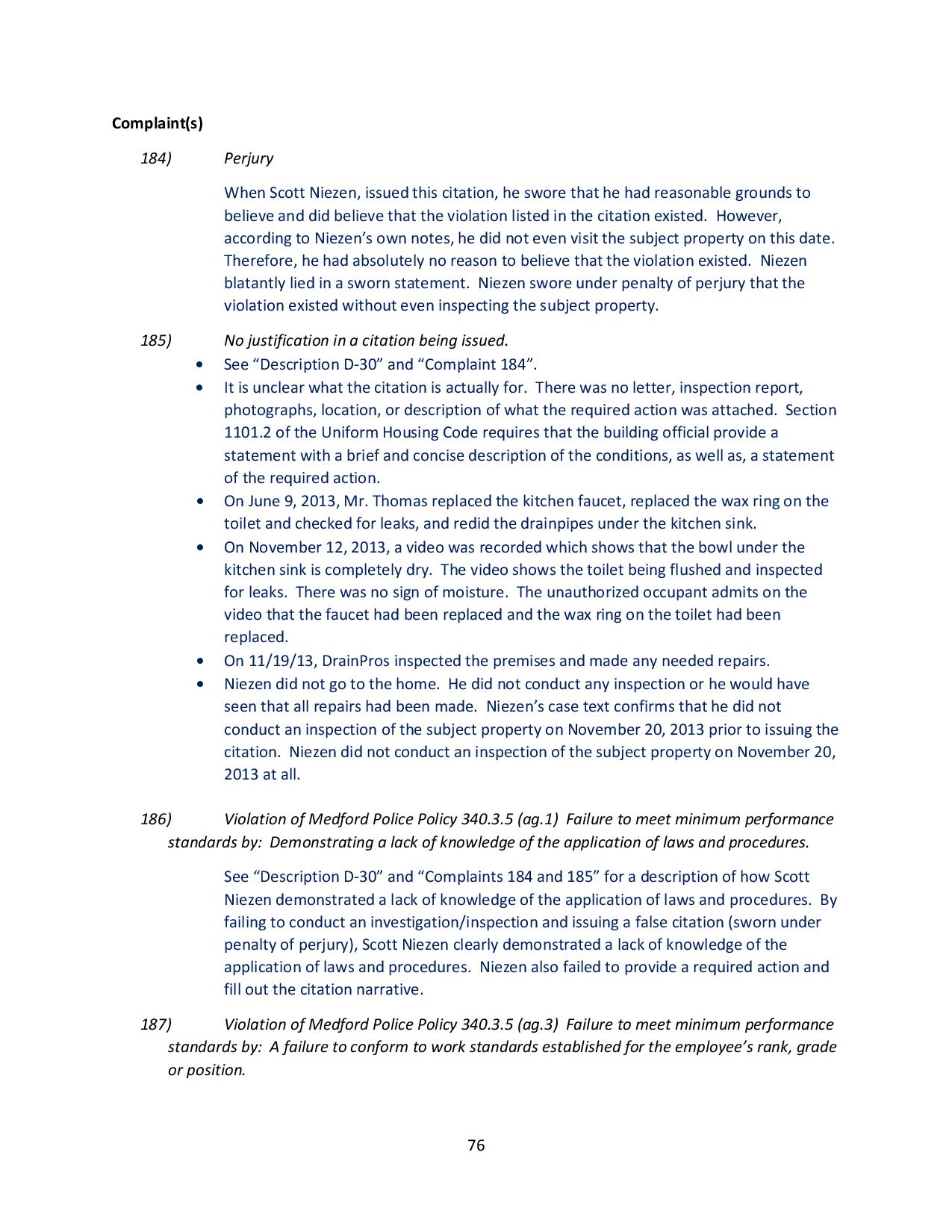 Complaint(s)

184) Perjury

When Scott Niezen, issued this citation, he swore that he had reasonable grounds to believe and did believe that the violation listed in the citation existed. However, according to Niezen's own notes, he did not even visit the subject property on this date. Therefore, he had absolutely no reason to believe that the violation existed. Niezen blatantly lied in a sworn statement. Niezen swore under penalty of perjury that the violation existed without even inspecting the subject property.

185) No justification in a citation being issued.

• See "Description D-30" and "Complaint 184".
• It is unclear what the citation is actually for. There was no letter, inspection report, photographs, location, or description of what the required action was attached. Section 1101.2 of the Uniform Housing Code requires that the building official provide a statement with a brief and concise description of the conditions, as well as, a statement of the required action.
• On June 9, 2013, Mr. Thomas replaced the kitchen faucet, replaced the wax ring on the toilet and checked for leaks, and redid the drainpipes under the kitchen sink.
• On November 12, 2013, a video was recorded which shows that the bowl under the kitchen sink is completely dry. The video shows the toilet being flushed and inspected for leaks. There was no sign of moisture. The unauthorized occupant admits on the video that the faucet had been replaced and the wax ring on the toilet had been replaced.
• On 11/19/13, DrainPros inspected the premises and made any needed repairs.
• Niezen did not go to the home. He did not conduct any inspection or he would have seen that all repairs had been made. Niezen's case text confirms that he did not conduct an inspection of the subject property on November 20, 2013 prior to issuing the citation. Niezen did not conduct an inspection of the subject property on November 20, 2013 at all.

186) Violation of Medford Police Policy 340.3.5 (ag.1) Failure to meet minimum performance standards by: Demonstrating a lack of knowledge of the application of laws and procedures.

See "Description D-30" and "Complaints 184 and 185" for a description of how Scott Niezen demonstrated a lack of knowledge of the application of laws and procedures. By failing to conduct an investigation/inspection and issuing a false citation (sworn under penalty of perjury), Scott Niezen clearly demonstrated a lack of knowledge of the application of laws and procedures. Niezen also failed to provide a required action and fill out the citation narrative.

187) Violation of Medford Police Policy 340.3.5 (ag.3) Failure to meet minimum performance standards by: A failure to conform to work standards established for the employee's rank, grade or position.

76